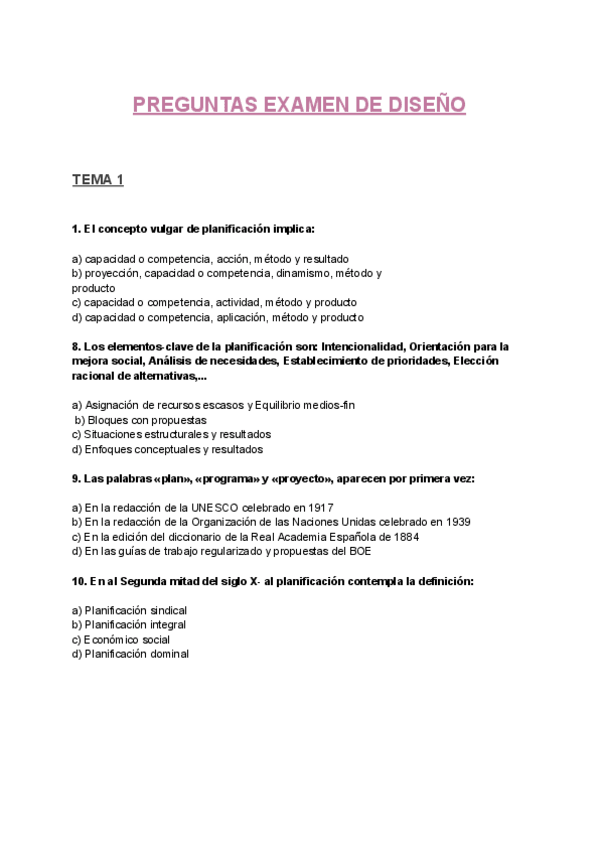 PREGUNTAS EXAMEN DE DISEÑO

TEMA 1

1. El concepto vulgar de planificación implica:

a) capacidad o competencia, acción, método y resultado
b) proyección, capacidad o competencia, dinamismo, método y producto
c) capacidad o competencia, actividad, método y producto
d) capacidad o competencia, aplicación, método y producto

8. Los elementos-clave de la planificación son: Intencionalidad, Orientación para la mejora social, Análisis de necesidades, Establecimiento de prioridades, Elección racional de alternativas,...

a) Asignación de recursos escasos y Equilibrio medios-fin
b) Bloques con propuestas
c) Situaciones estructurales y resultados
d) Enfoques conceptuales y resultados

9. Las palabras «plan», «programa» y «proyecto», aparecen por primera vez:

a) En la redacción de la UNESCO celebrado en 1917
b) En la redacción de la Organización de las Naciones Unidas celebrado en 1939
c) En la edición del diccionario de la Real Academia Española de 1884
d) En las guías de trabajo regularizado y propuestas del BOE

10. En al Segunda mitad del siglo X- al planificación contempla la definición:

a) Planificación sindical
b) Planificación integral
c) Económico social
d) Planificación dominal